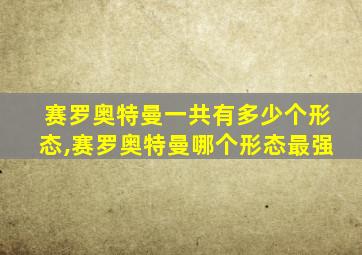 赛罗奥特曼一共有多少个形态,赛罗奥特曼哪个形态最强